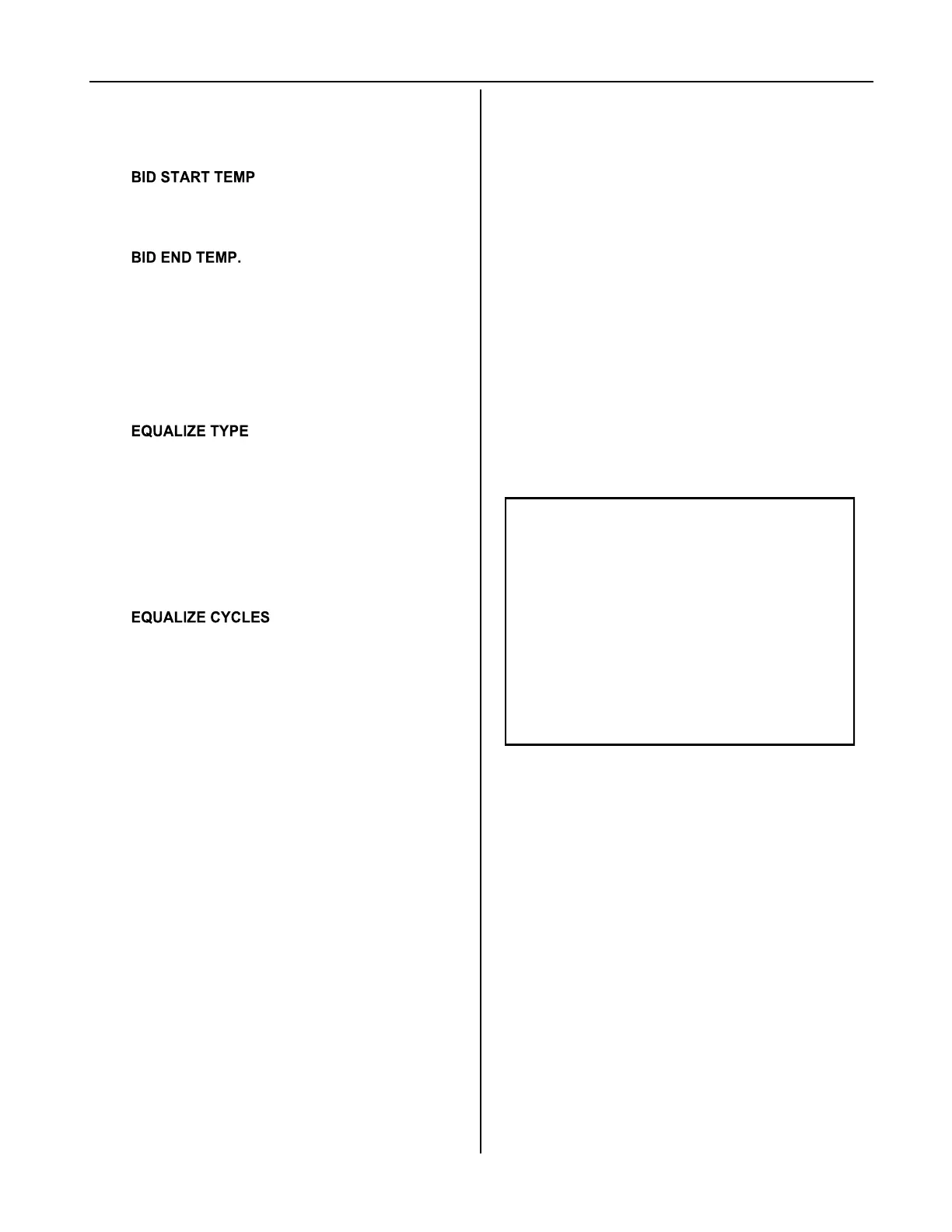 BID START TEMP

BID END TEMP.

EQUALIZE TYPE

EQUALIZE CYCLES